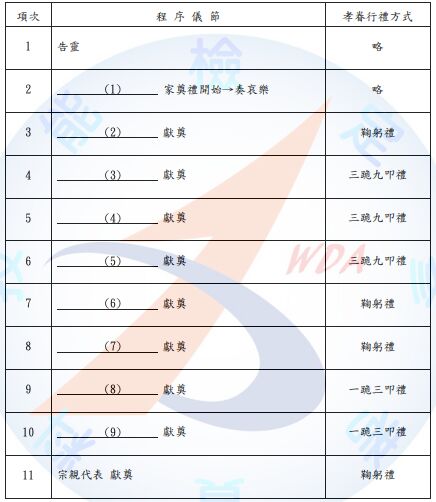 | 項次 | 程 序 儀 節 | 孝眷行禮方式 |
|---|---|---|
| 1 | 告靈 | 略 |
| 2 | ______(1)______ 家奠禮開始→奏哀樂 | 略 |
| 3 | ______(2)______ 獻奠 | 鞠躬禮 |
| 4 | ______(3)______ 獻奠 | 三跪九叩禮 |
| 5 | ______(4)______ 獻奠 | 三跪九叩禮 |
| 6 | ______(5)______ 獻奠 | 三跪九叩禮 |
| 7 | ______(6)______ 獻奠 | 鞠躬禮 |
| 8 | ______(7)______ 獻奠 | 鞠躬禮 |
| 9 | ______(8)______ 獻奠 | 一跪三叩禮 |
| 10 | ______(9)______ 獻奠 | 一跪三叩禮 |
| 11 | 宗親代表 獻奠 | 鞠躬禮 |

WDA